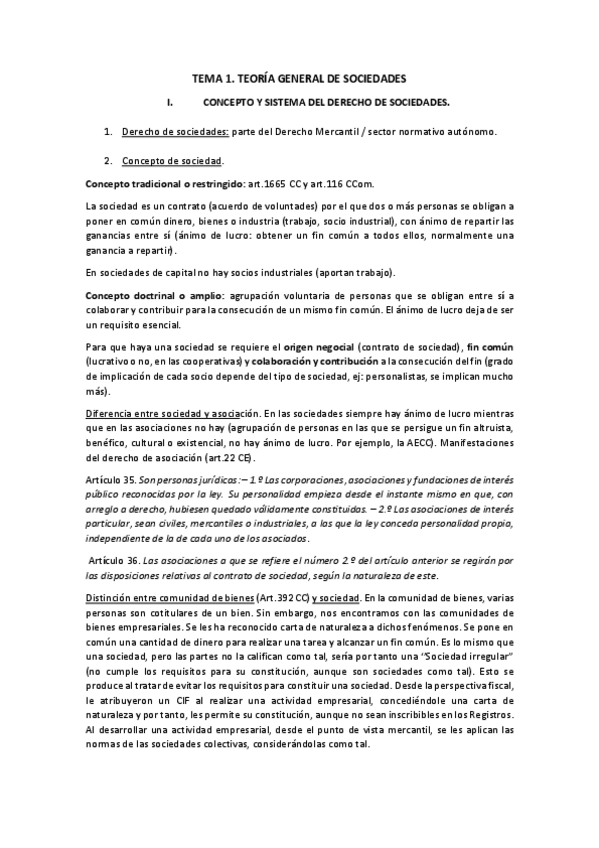 TEMA 1. TEORÍA GENERAL DE SOCIEDADES

I. CONCEPTO Y SISTEMA DEL DERECHO DE SOCIEDADES.

1. Derecho de sociedades: parte del Derecho Mercantil / sector normativo autónomo.

2. Concepto de sociedad.

Concepto tradicional o restringido: art.1665 CC y art.116 CCom.

La sociedad es un contrato (acuerdo de voluntades) por el que dos o más personas se obligan a poner en común dinero, bienes o industria (trabajo, socio industrial), con ánimo de repartir las ganancias entre sí (ánimo de lucro: obtener un fin común a todos ellos, normalmente una ganancia a repartir).

En sociedades de capital no hay socios industriales (aportan trabajo).

Concepto doctrinal o amplio: agrupación voluntaria de personas que se obligan entre sí a colaborar y contribuir para la consecución de un mismo fin común. El ánimo de lucro deja de ser un requisito esencial.

Para que haya una sociedad se requiere el origen negocial (contrato de sociedad), fin común (lucrativo o no, en las cooperativas) y colaboración y contribución a la consecución del fin (grado de implicación de cada socio depende del tipo de sociedad, ej: personalistas, se implican mucho más).

Diferencia entre sociedad y asociación. En las sociedades siempre hay ánimo de lucro mientras que en las asociaciones no hay (agrupación de personas en las que se persigue un fin altruista, benéfico, cultural o existencial, no hay ánimo de lucro. Por ejemplo, la AECC). Manifestaciones del derecho de asociación (art.22 CE).

Artículo 35. Son personas jurídicas: – 1.º Las corporaciones, asociaciones y fundaciones de interés público reconocidas por la ley. Su personalidad empieza desde el instante mismo en que, con arreglo a derecho, hubiesen quedado válidamente constituidas. – 2.º Las asociaciones de interés particular, sean civiles, mercantiles o industriales, a las que la ley conceda personalidad propia, independiente de la de cada uno de los asociados.

Artículo 36. Las asociaciones a que se refiere el número 2.º del artículo anterior se regirán por las disposiciones relativas al contrato de sociedad, según la naturaleza de este.

Distinción entre comunidad de bienes (Art.392 CC) y sociedad. En la comunidad de bienes, varias personas son cotitulares de un bien. Sin embargo, nos encontramos con las comunidades de bienes empresariales. Se les ha reconocido carta de naturaleza a dichos fenómenos. Se pone en común una cantidad de dinero para realizar una tarea y alcanzar un fin común. Es lo mismo que una sociedad, pero las partes no la califican como tal, sería por tanto una "Sociedad irregular" (no cumple los requisitos para su constitución, aunque son sociedades como tal). Esto se produce al tratar de evitar los requisitos para constituir una sociedad. Desde la perspectiva fiscal, le atribuyeron un CIF al realizar una actividad empresarial, concediéndole una carta de naturaleza y por tanto, les permite su constitución, aunque no sean inscribibles en los Registros. Al desarrollar una actividad empresarial, desde el punto de vista mercantil, se les aplican las normas de las sociedades colectivas, considerándolas como tal.